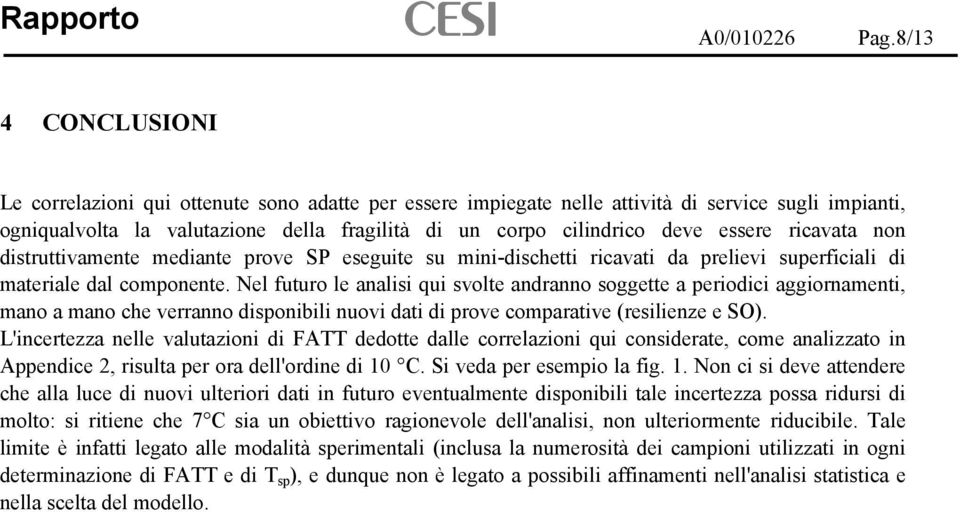 Rapporto CESI A0/010226 Pag.8/13

4 CONCLUSIONI

Le correlazioni qui ottenute sono adatte per essere impiegate nelle attività di service sugli impianti, ogniqualvolta la valutazione della fragilità di un corpo cilindrico deve essere ricavata non distruttivamente mediante prove SP eseguite su mini-dischetti ricavati da prelievi superficiali di materiale dal componente. Nel futuro le analisi qui svolte andranno soggette a periodici aggiornamenti, mano a mano che verranno disponibili nuovi dati di prove comparative (resilienze e SO).
L'incertezza nelle valutazioni di FATT dedotte dalle correlazioni qui considerate, come analizzato in Appendice 2, risulta per ora dell'ordine di 10 °C. Si veda per esempio la fig. 1. Non ci si deve attendere che alla luce di nuovi ulteriori dati in futuro eventualmente disponibili tale incertezza possa ridursi di molto: si ritiene che 7°C sia un obiettivo ragionevole dell'analisi, non ulteriormente riducibile. Tale limite è infatti legato alle modalità sperimentali (inclusa la numerosità dei campioni utilizzati in ogni determinazione di FATT e di $T_{sp}$), e dunque non è legato a possibili affinamenti nell'analisi statistica e nella scelta del modello.